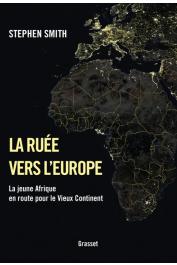 STEPHEN SMITH

LA RUÉE VERS L'EUROPE

La jeune Afrique en route pour le Vieux Continent

Grasset